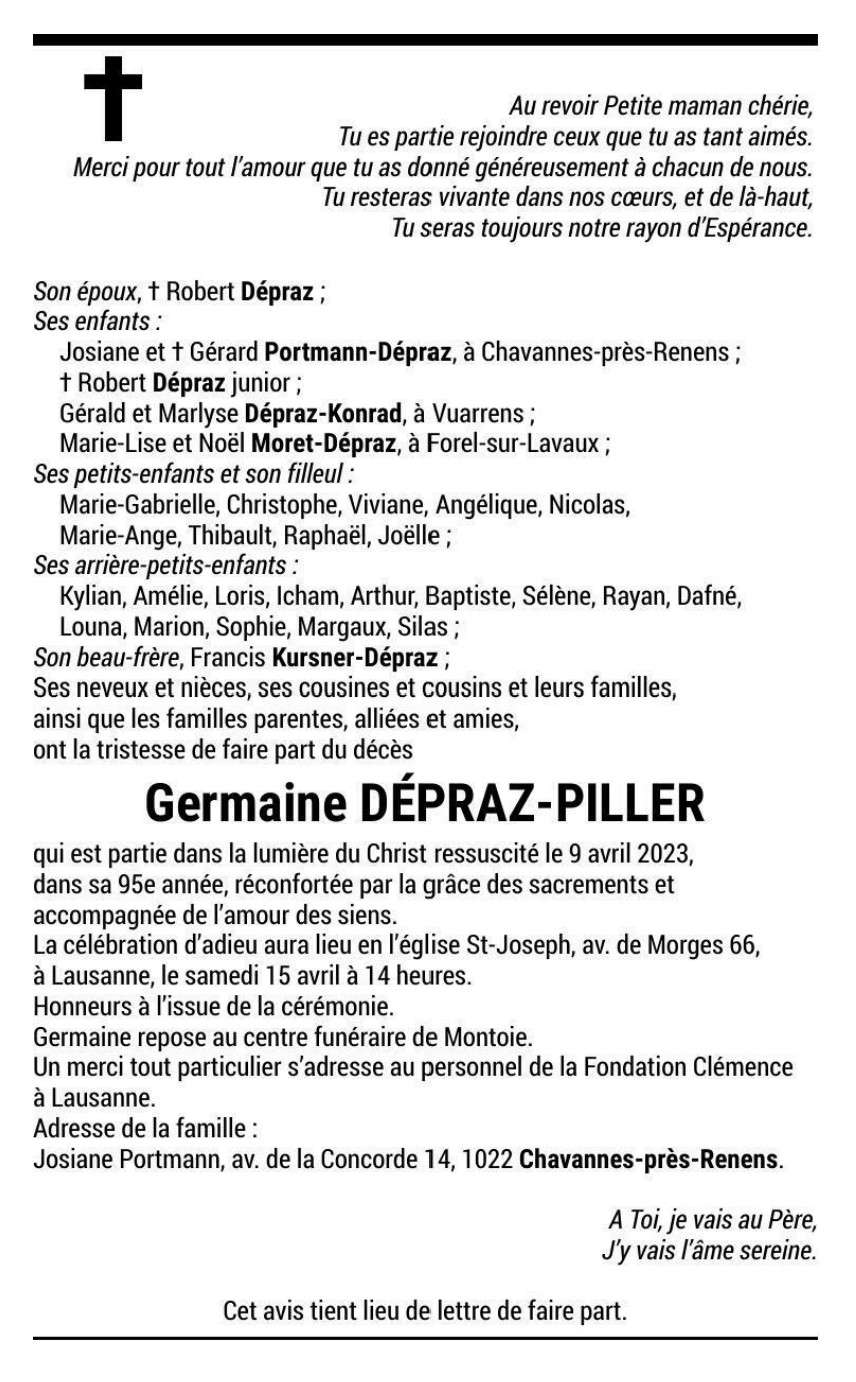 Au revoir Petite maman chérie,
Tu es partie rejoindre ceux que tu as tant aimés.
Merci pour tout l'amour que tu as donné généreusement à chacun de nous.
Tu resteras vivante dans nos cœurs, et de là-haut,
Tu seras toujours notre rayon d'Espérance.

Son époux, † Robert Dépraz ;
Ses enfants :
Josiane et † Gérard Portmann-Dépraz, à Chavannes-près-Renens ;
† Robert Dépraz junior ;
Gérald et Marlyse Dépraz-Konrad, à Vuarrens ;
Marie-Lise et Noël Moret-Dépraz, à Forel-sur-Lavaux ;
Ses petits-enfants et son filleul :
Marie-Gabrielle, Christophe, Viviane, Angélique, Nicolas, Marie-Ange, Thibault, Raphaël, Joëlle ;
Ses arrière-petits-enfants :
Kylian, Amélie, Loris, Icham, Arthur, Baptiste, Sélène, Rayan, Dafné, Louna, Marion, Sophie, Margaux, Silas ;
Son beau-frère, Francis Kursner-Dépraz ;
Ses neveux et nièces, ses cousines et cousins et leurs familles, ainsi que les familles parentes, alliées et amies, ont la tristesse de faire part du décès

Germaine DÉPRAZ-PILLER

qui est partie dans la lumière du Christ ressuscité le 9 avril 2023, dans sa 95e année, réconfortée par la grâce des sacrements et accompagnée de l'amour des siens.
La célébration d'adieu aura lieu en l'église St-Joseph, av. de Morges 66, à Lausanne, le samedi 15 avril à 14 heures.
Honneurs à l'issue de la cérémonie.
Germaine repose au centre funéraire de Montoie.
Un merci tout particulier s'adresse au personnel de la Fondation Clémence à Lausanne.
Adresse de la famille :
Josiane Portmann, av. de la Concorde 14, 1022 Chavannes-près-Renens.

A Toi, je vais au Père,
J'y vais l'âme sereine.

Cet avis tient lieu de lettre de faire part.